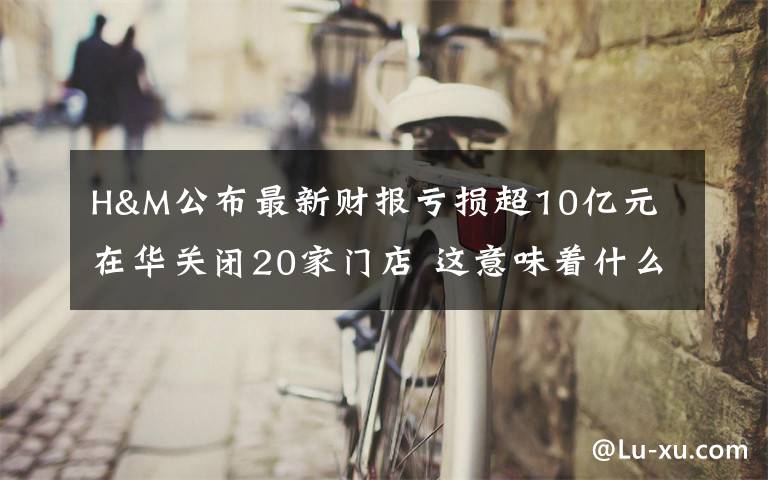 H&M公布最新财报亏损超10亿元
在华关闭20家门店 这意味着什么

@Lu-xu.com